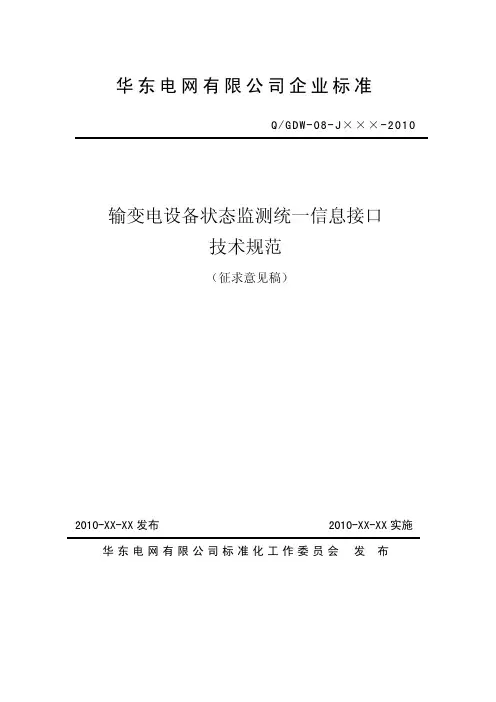 华东电网有限公司企业标准

Q/GDW-08-J×××-2010

输变电设备状态监测统一信息接口
技术规范
（征求意见稿）

2010-XX-XX 发布

2010-XX-XX 实施

华东电网有限公司标准化工作委员会 发 布